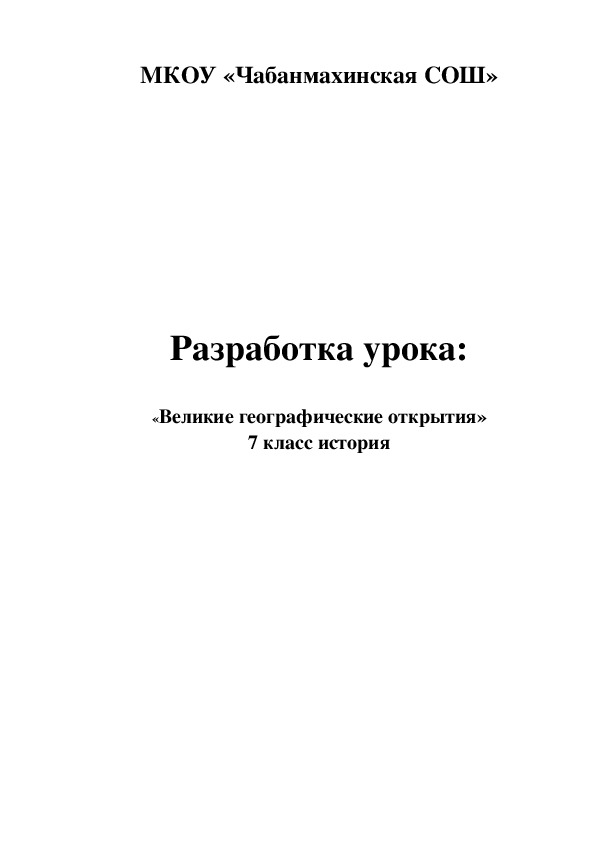 МКОУ «Чабанмахинская СОШ»

Разработка урока:

«Великие географические открытия»
7 класс история